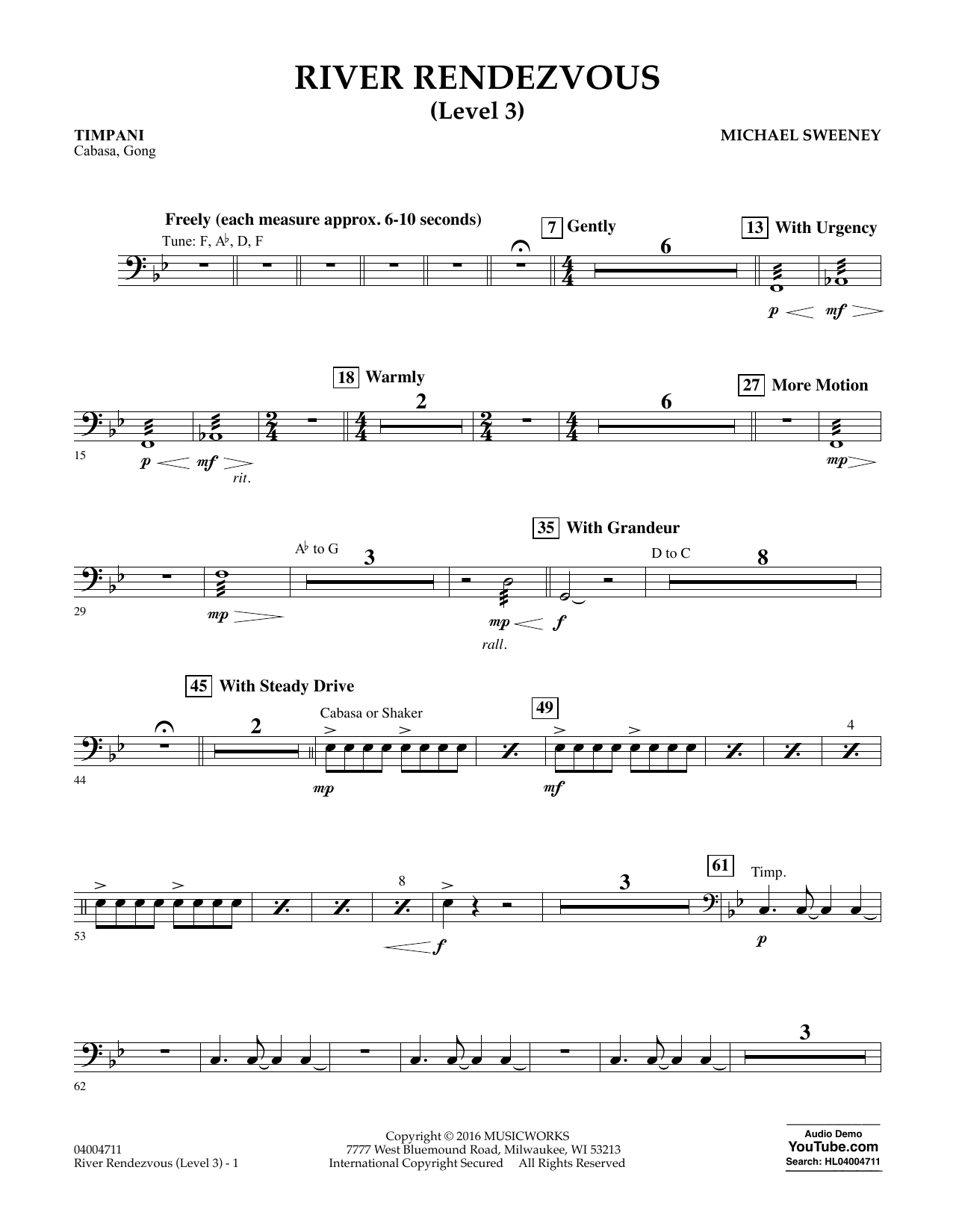 RIVER RENDEZVOUS
(Level 3)

TIMPANI
Cabasa, Gong

MICHAEL SWEENEY

Freely (each measure approx. 6-10 seconds)
Tune: F, A♭, D, F

7 Gently
6

13 With Urgency

p mf

15
p mf
rit.

18 Warmly
2

6

27 More Motion

mp

29
mp
A♭ to G
3
mp f
rall.

35 With Grandeur
D to C
8

44
45 With Steady Drive
2
Cabasa or Shaker
mp

49
mf
4

53
8
f
3

61
Timp.
p

62
3

04004711
River Rendezvous (Level 3) - 1

Copyright © 2016 MUSICWORKS
7777 West Bluemound Road, Milwaukee, WI 53213
International Copyright Secured All Rights Reserved

Audio Demo
YouTube.com
Search: HL04004711